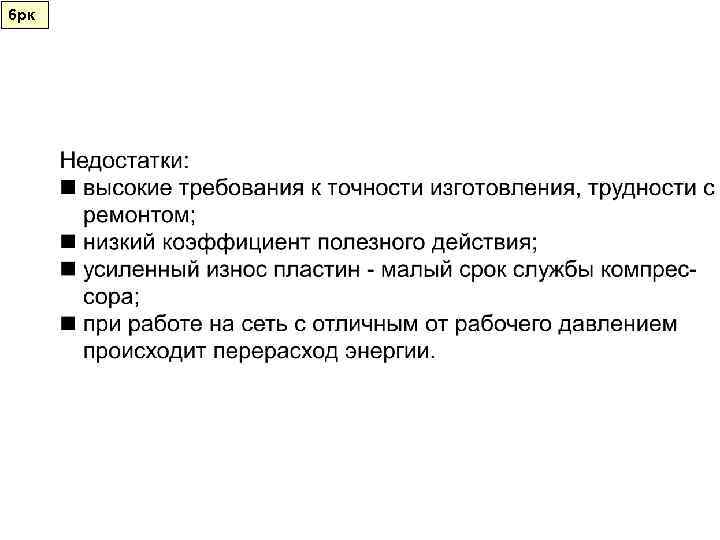 6рк

Недостатки:
■ высокие требования к точности изготовления, трудности с ремонтом;
■ низкий коэффициент полезного действия;
■ усиленный износ пластин - малый срок службы компрессора;
■ при работе на сеть с отличным от рабочего давлением происходит перерасход энергии.